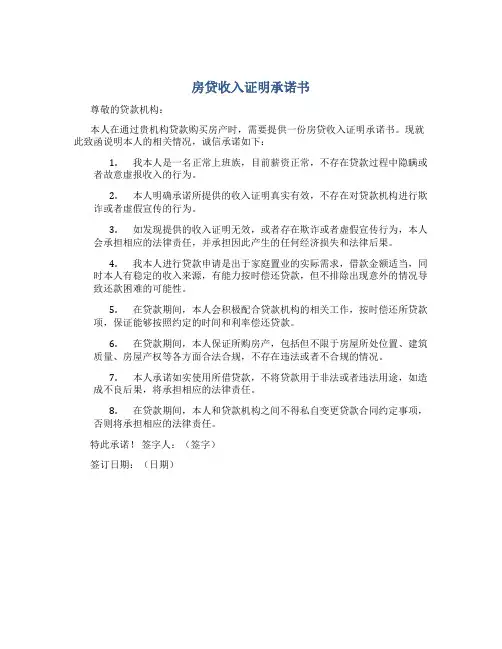 房贷收入证明承诺书

尊敬的贷款机构：

本人在通过贵机构贷款购买房产时，需要提供一份房贷收入证明承诺书。现就此致函说明本人的相关情况，诚信承诺如下：

1.　我本人是一名正常上班族，目前薪资正常，不存在贷款过程中隐瞒或者故意虚报收入的行为。

2.　本人明确承诺所提供的收入证明真实有效，不存在对贷款机构进行欺诈或者虚假宣传的行为。

3.　如发现提供的收入证明无效，或者存在欺诈或者虚假宣传行为，本人会承担相应的法律责任，并承担因此产生的任何经济损失和法律后果。

4.　我本人进行贷款申请是出于家庭置业的实际需求，借款金额适当，同时本人有稳定的收入来源，有能力按时偿还贷款，但不排除出现意外的情况导致还款困难的可能性。

5.　在贷款期间，本人会积极配合贷款机构的相关工作，按时偿还所贷款项，保证能够按照约定的时间和利率偿还贷款。

6.　在贷款期间，本人保证所购房产，包括但不限于房屋所处位置、建筑质量、房屋产权等各方面合法合规，不存在违法或者不合规的情况。

7.　本人承诺如实使用所借贷款，不将贷款用于非法或者违法用途，如造成不良后果，将承担相应的法律责任。

8.　在贷款期间，本人和贷款机构之间不得私自变更贷款合同约定事项，否则将承担相应的法律责任。

特此承诺！ 签字人：（签字）

签订日期：（日期）